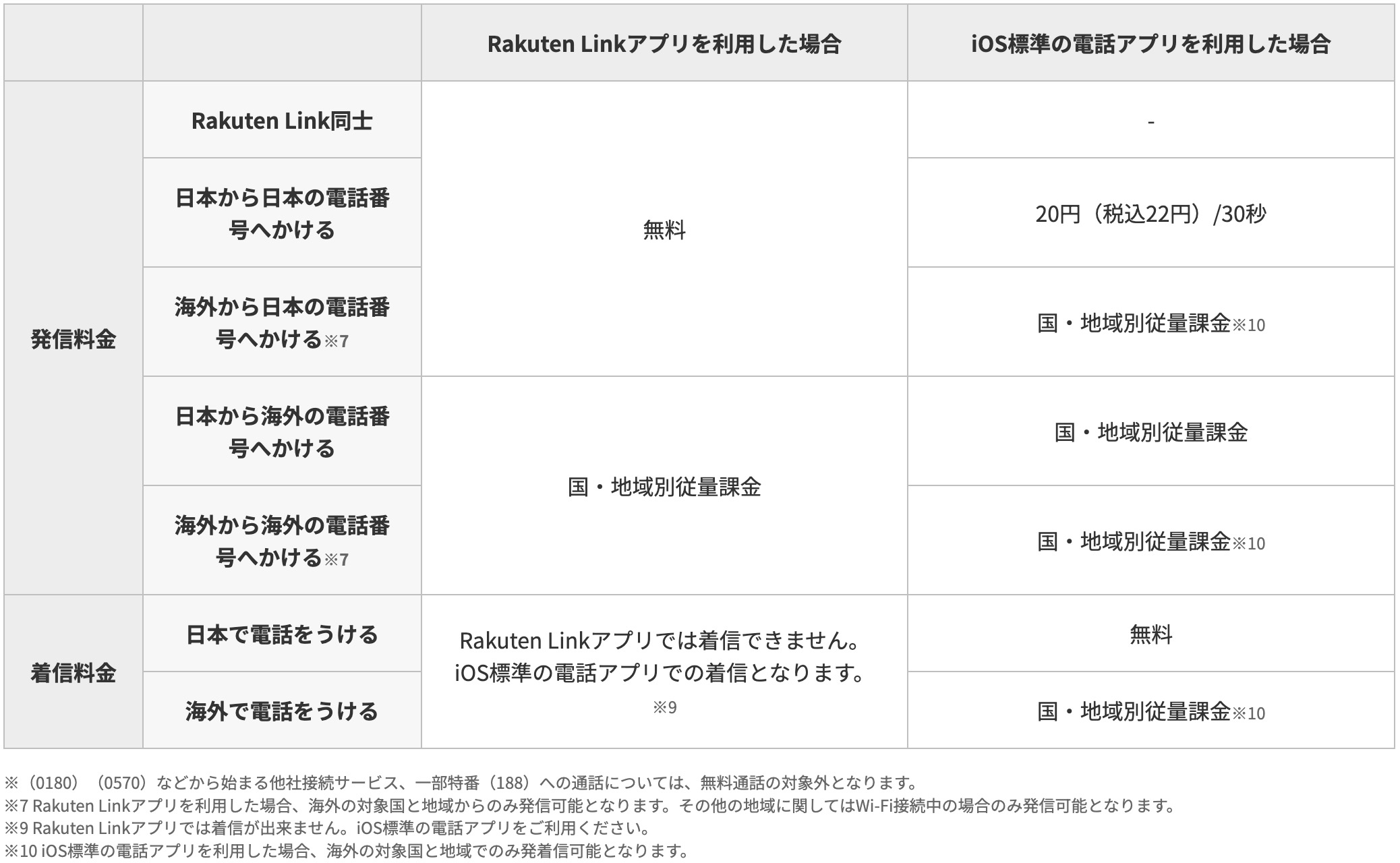 |  |  | Rakuten Linkアプリを利用した場合 | iOS標準の電話アプリを利用した場合 |
|---|---|---|---|
| 発信料金 | Rakuten Link同士 | 無料 | - |
|  | 日本から日本の電話番号へかける |  | 20円（税込22円）/30秒 |
|  | 海外から日本の電話番号へかける※7 |  | 国・地域別従量課金※10 |
|  | 日本から海外の電話番号へかける | 国・地域別従量課金 | 国・地域別従量課金 |
|  | 海外から海外の電話番号へかける※7 |  | 国・地域別従量課金※10 |
| 着信料金 | 日本で電話をうける | Rakuten Linkアプリでは着信できません。iOS標準の電話アプリでの着信となります。※9 | 無料 |
|  | 海外で電話をうける |  | 国・地域別従量課金※10 |

※（0180）（0570）などから始まる他社接続サービス、一部特番（188）への通話については、無料通話の対象外となります。
※7 Rakuten Linkアプリを利用した場合、海外の対象国と地域からのみ発信可能となります。その他の地域に関してはWi-Fi接続中の場合のみ発信可能となります。
※9 Rakuten Linkアプリでは着信が出来ません。iOS標準の電話アプリをご利用ください。
※10 iOS標準の電話アプリを利用した場合、海外の対象国と地域でのみ発着信可能となります。